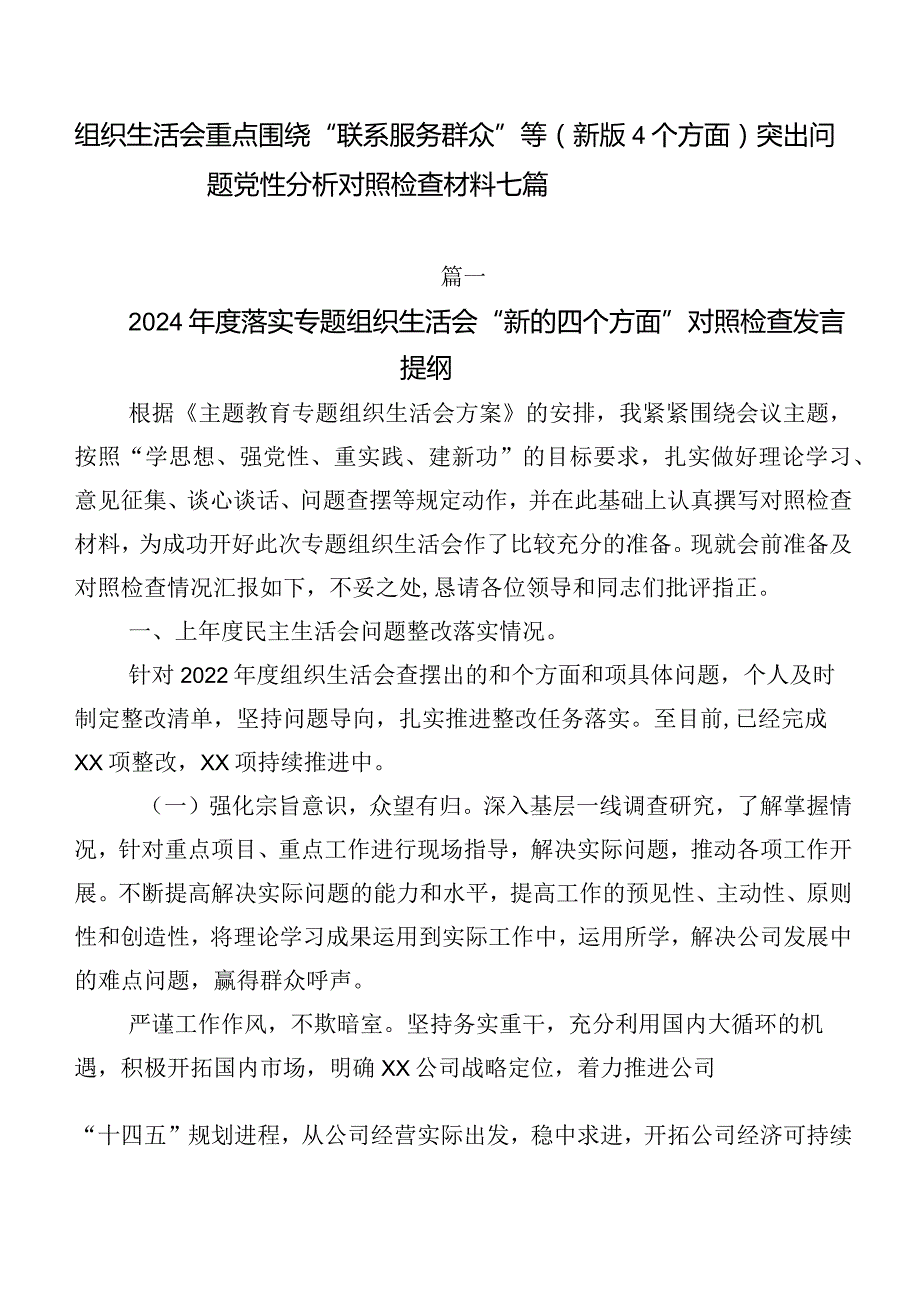 组织生活会重点围绕“联系服务群众”等（新版4个方面）突出问题党性分析对照检查材料七篇

篇一

2024年度落实专题组织生活会“新的四个方面”对照检查发言提纲

根据《主题教育专题组织生活会方案》的安排，我紧紧围绕会议主题，按照“学思想、强党性、重实践、建新功”的目标要求，扎实做好理论学习、意见征集、谈心谈话、问题查摆等规定动作，并在此基础上认真撰写对照检查材料，为成功开好此次专题组织生活会作了比较充分的准备。现就会前准备及对照检查情况汇报如下，不妥之处，恳请各位领导和同志们批评指正。

一、上年度民主生活会问题整改落实情况。

针对2022年度组织生活会查摆出的和个方面和项具体问题，个人及时制定整改清单，坚持问题导向，扎实推进整改任务落实。至目前，已经完成XX项整改，XX项持续推进中。

（一）强化宗旨意识，众望有归。深入基层一线调查研究，了解掌握情况，针对重点项目、重点工作进行现场指导，解决实际问题，推动各项工作开展。不断提高解决实际问题的能力和水平，提高工作的预见性、主动性、原则性和创造性，将理论学习成果运用到实际工作中，运用所学，解决公司发展中的难点问题，赢得群众呼声。

严谨工作作风，不欺暗室。坚持务实重干，充分利用国内大循环的机遇，积极开拓国内市场，明确XX公司战略定位，着力推进公司

“十四五”规划进程，从公司经营实际出发，稳中求进，开拓公司经济可持续